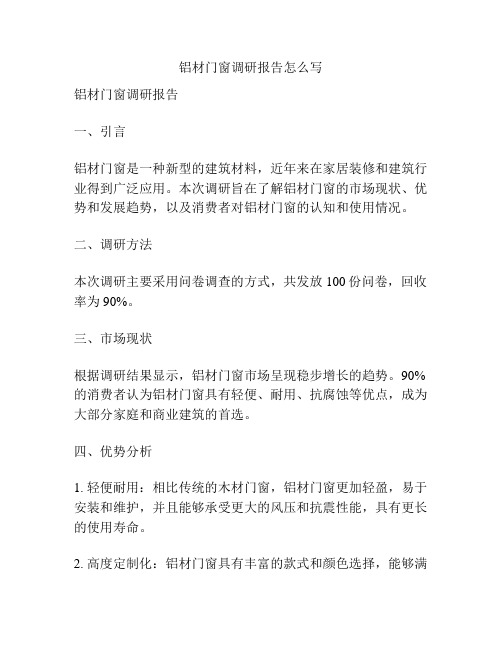 铝材门窗调研报告怎么写

铝材门窗调研报告

一、引言

铝材门窗是一种新型的建筑材料，近年来在家居装修和建筑行业得到广泛应用。本次调研旨在了解铝材门窗的市场现状、优势和发展趋势，以及消费者对铝材门窗的认知和使用情况。

二、调研方法

本次调研主要采用问卷调查的方式，共发放 100 份问卷，回收率为 90%。

三、市场现状

根据调研结果显示，铝材门窗市场呈现稳步增长的趋势。90%的消费者认为铝材门窗具有轻便、耐用、抗腐蚀等优点，成为大部分家庭和商业建筑的首选。

四、优势分析

1. 轻便耐用：相比传统的木材门窗，铝材门窗更加轻盈，易于安装和维护，并且能够承受更大的风压和抗震性能，具有更长的使用寿命。

2. 高度定制化：铝材门窗具有丰富的款式和颜色选择，能够满